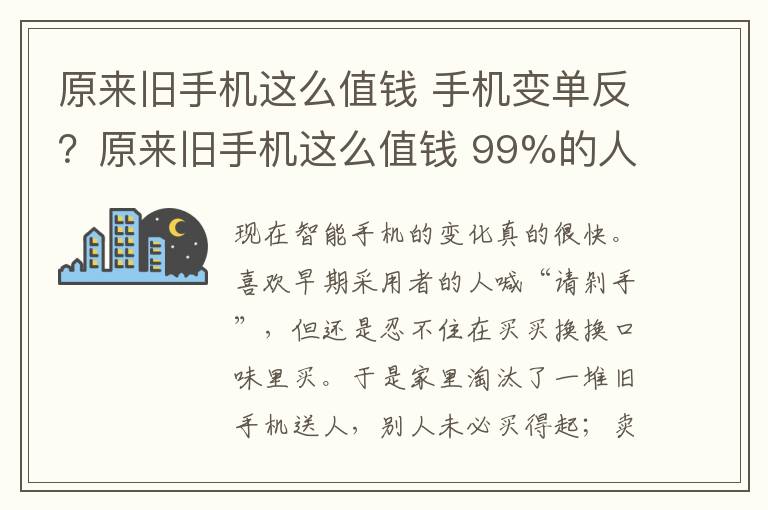 原来旧手机这么值钱 手机变单反？原来旧手机这么值钱 99%的人

现在智能手机的变化真的很快。喜欢早期采用者的人喊“请剁手”，但还是忍不住在买买换换口味里买。于是家里淘汰了一堆旧手机送人，别人未必买得起；卖